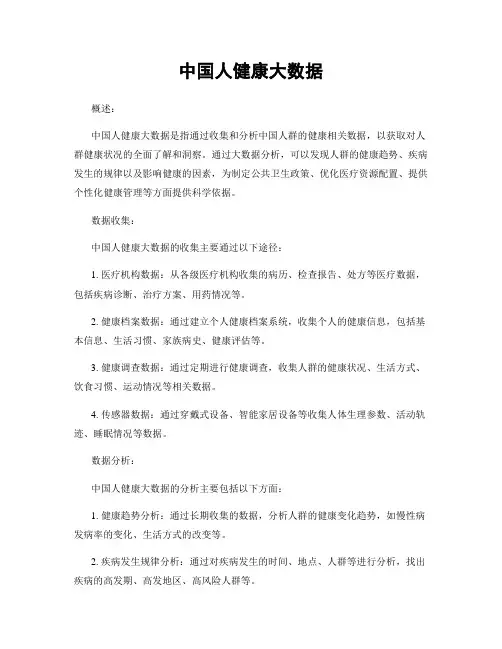 中国人健康大数据

概述：

中国人健康大数据是指通过收集和分析中国人群的健康相关数据，以获取对人群健康状况的全面了解和洞察。通过大数据分析，可以发现人群的健康趋势、疾病发生的规律以及影响健康的因素，为制定公共卫生政策、优化医疗资源配置、提供个性化健康管理等方面提供科学依据。

数据收集：

中国人健康大数据的收集主要通过以下途径：

1. 医疗机构数据：从各级医疗机构收集的病历、检查报告、处方等医疗数据，包括疾病诊断、治疗方案、用药情况等。

2. 健康档案数据：通过建立个人健康档案系统，收集个人的健康信息，包括基本信息、生活习惯、家族病史、健康评估等。

3. 健康调查数据：通过定期进行健康调查，收集人群的健康状况、生活方式、饮食习惯、运动情况等相关数据。

4. 传感器数据：通过穿戴式设备、智能家居设备等收集人体生理参数、活动轨迹、睡眠情况等数据。

数据分析：

中国人健康大数据的分析主要包括以下方面：

1. 健康趋势分析：通过长期收集的数据，分析人群的健康变化趋势，如慢性病发病率的变化、生活方式的改变等。

2. 疾病发生规律分析：通过对疾病发生的时间、地点、人群等进行分析，找出疾病的高发期、高发地区、高风险人群等。